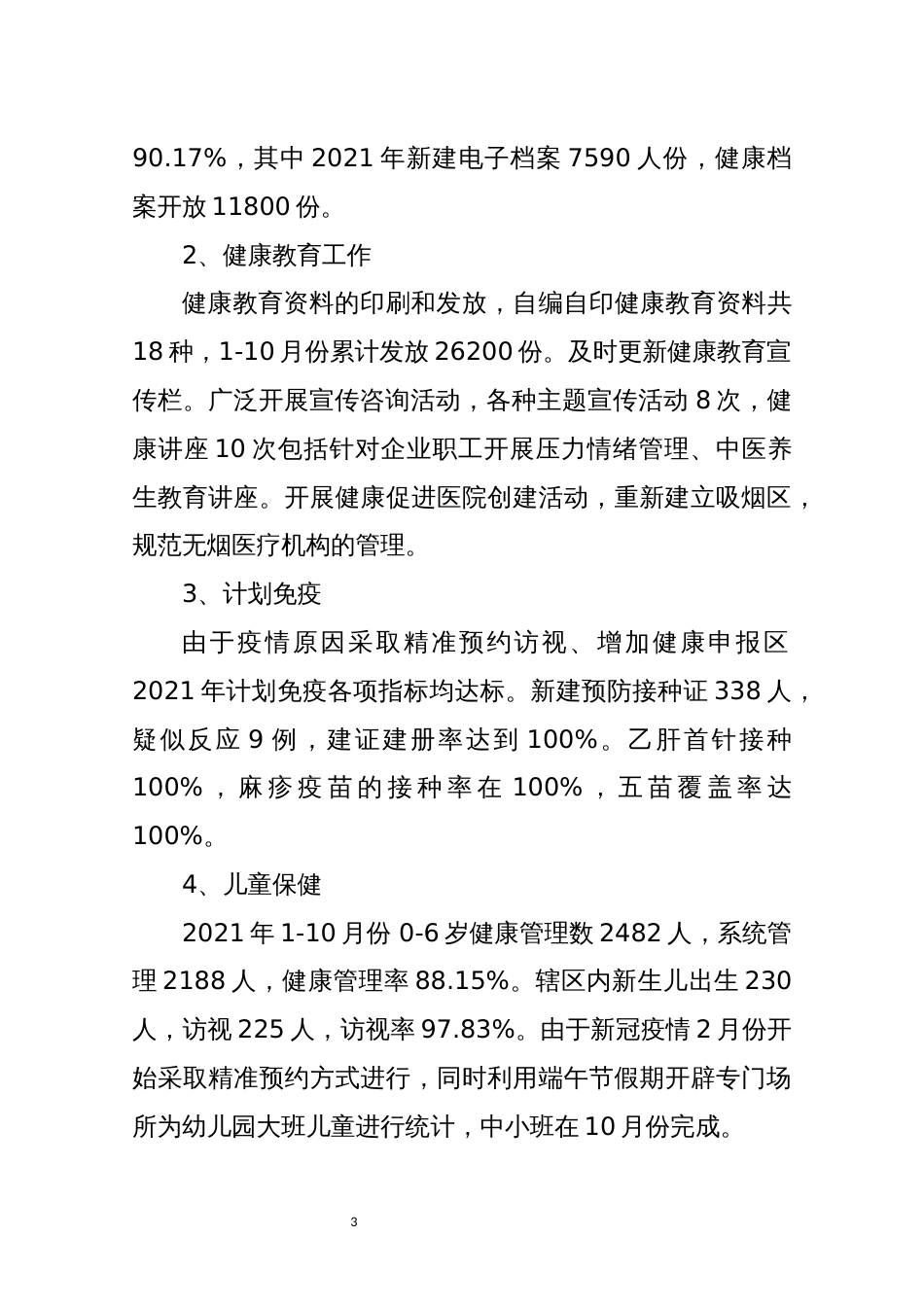 90.17%，其中 2021 年新建电子档案 7590 人份，健康档案开放 11800 份。

2、健康教育工作

健康教育资料的印刷和发放，自编自印健康教育资料共 18 种，1-10 月份累计发放 26200 份。及时更新健康教育宣传栏。广泛开展宣传咨询活动，各种主题宣传活动 8 次，健康讲座 10 次包括针对企业职工开展压力情绪管理、中医养生教育讲座。开展健康促进医院创建活动，重新建立吸烟区，规范无烟医疗机构的管理。

3、计划免疫

由于疫情原因采取精准预约访视、增加健康申报区 2021 年计划免疫各项指标均达标。新建预防接种证 338 人，疑似反应 9 例，建证建册率达到 100%。乙肝首针接种 100%，麻疹疫苗的接种率在 100%，五苗覆盖率达 100%。

4、儿童保健

2021 年 1-10 月份 0-6 岁健康管理数 2482 人，系统管理 2188 人，健康管理率 88.15%。辖区内新生儿出生 230 人，访视 225 人，访视率 97.83%。由于新冠疫情 2 月份开始采取精准预约方式进行，同时利用端午节假期开辟专门场所为幼儿园大班儿童进行统计，中小班在 10 月份完成。

3